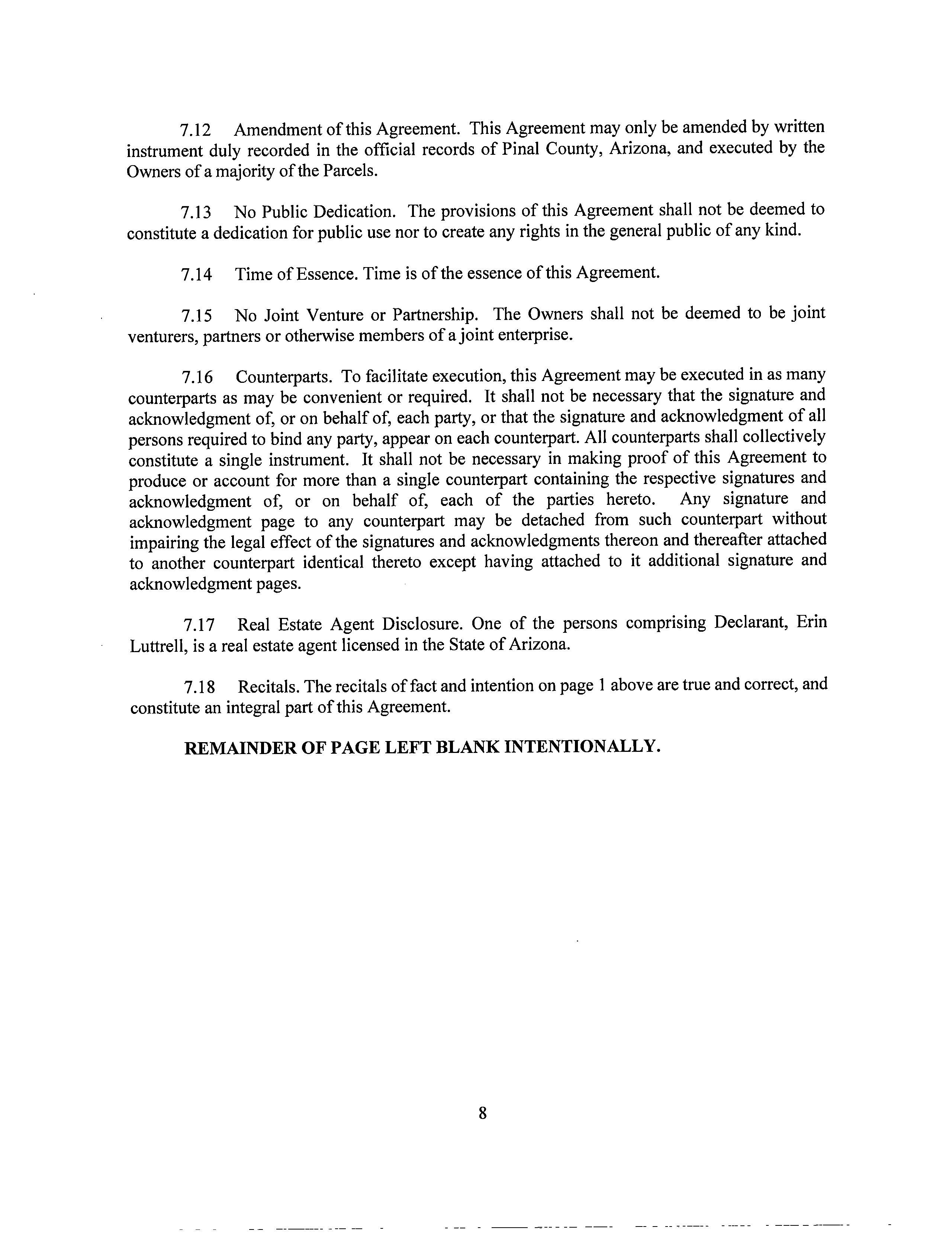 7.12 Amendment of this Agreement. This Agreement may only be amended by written instrument duly recorded in the official records of Pinal County, Arizona, and executed by the Owners of a majority of the Parcels.

7.13 No Public Dedication. The provisions of this Agreement shall not be deemed to constitute a dedication for public use nor to create any rights in the general public of any kind.

7.14 Time of Essence. Time is of the essence of this Agreement.

7.15 No Joint Venture or Partnership. The Owners shall not be deemed to be joint venturers, partners or otherwise members of a joint enterprise.

7.16 Counterparts. To facilitate execution, this Agreement may be executed in as many counterparts as may be convenient or required. It shall not be necessary that the signature and acknowledgment of, or on behalf of, each party, or that the signature and acknowledgment of all persons required to bind any party, appear on each counterpart. All counterparts shall collectively constitute a single instrument. It shall not be necessary in making proof of this Agreement to produce or account for more than a single counterpart containing the respective signatures and acknowledgment of, or on behalf of, each of the parties hereto. Any signature and acknowledgment page to any counterpart may be detached from such counterpart without impairing the legal effect of the signatures and acknowledgments thereon and thereafter attached to another counterpart identical thereto except having attached to it additional signature and acknowledgment pages.

7.17 Real Estate Agent Disclosure. One of the persons comprising Declarant, Erin Luttrell, is a real estate agent licensed in the State of Arizona.

7.18 Recitals. The recitals of fact and intention on page 1 above are true and correct, and constitute an integral part of this Agreement.

REMAINDER OF PAGE LEFT BLANK INTENTIONALLY.

8